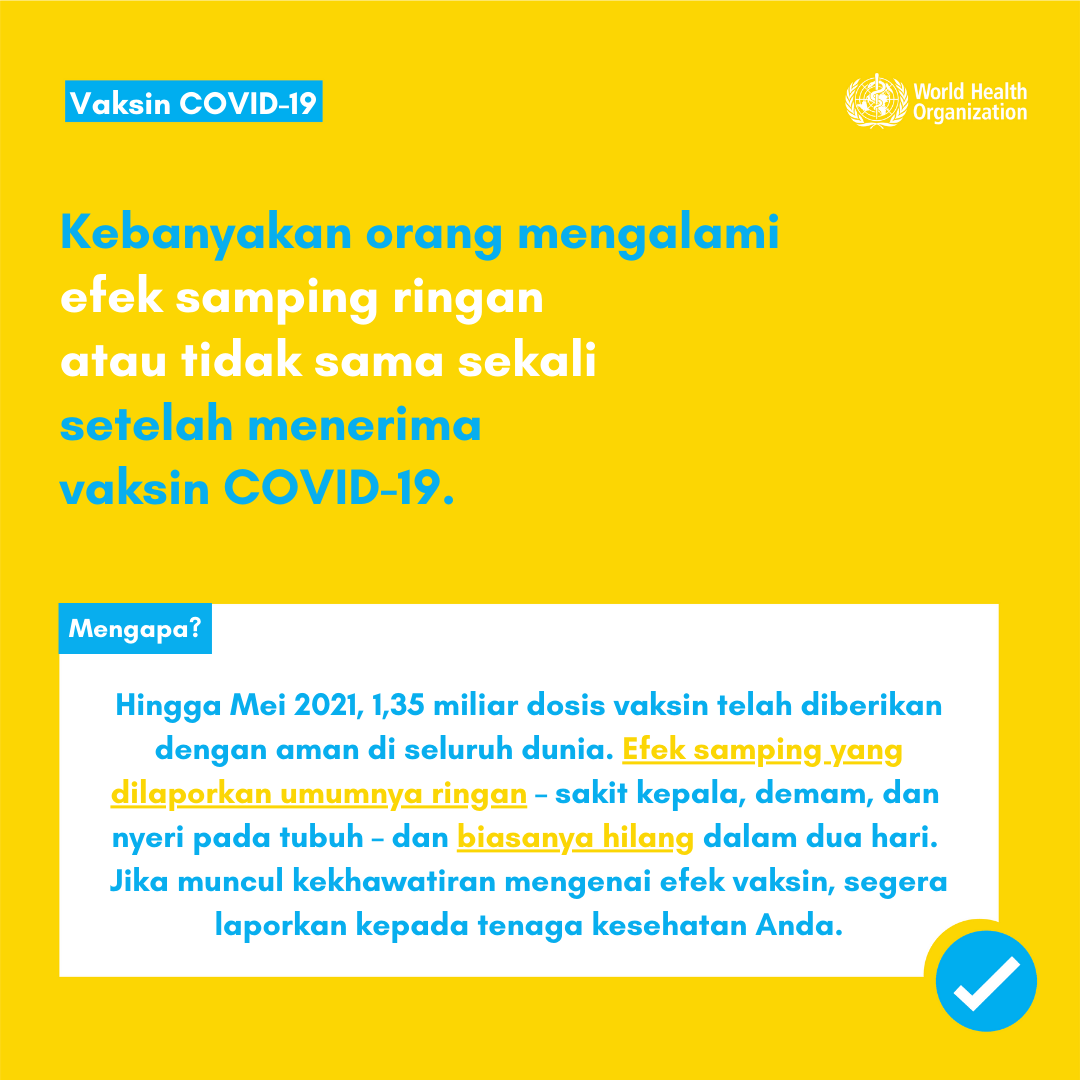 Vaksin COVID-19

World Health Organization

Kebanyakan orang mengalami efek samping ringan atau tidak sama sekali setelah menerima vaksin COVID-19.

Mengapa?

Hingga Mei 2021, 1,35 miliar dosis vaksin telah diberikan dengan aman di seluruh dunia. Efek samping yang dilaporkan umumnya ringan – sakit kepala, demam, dan nyeri pada tubuh – dan biasanya hilang dalam dua hari. Jika muncul kekhawatiran mengenai efek vaksin, segera laporkan kepada tenaga kesehatan Anda.